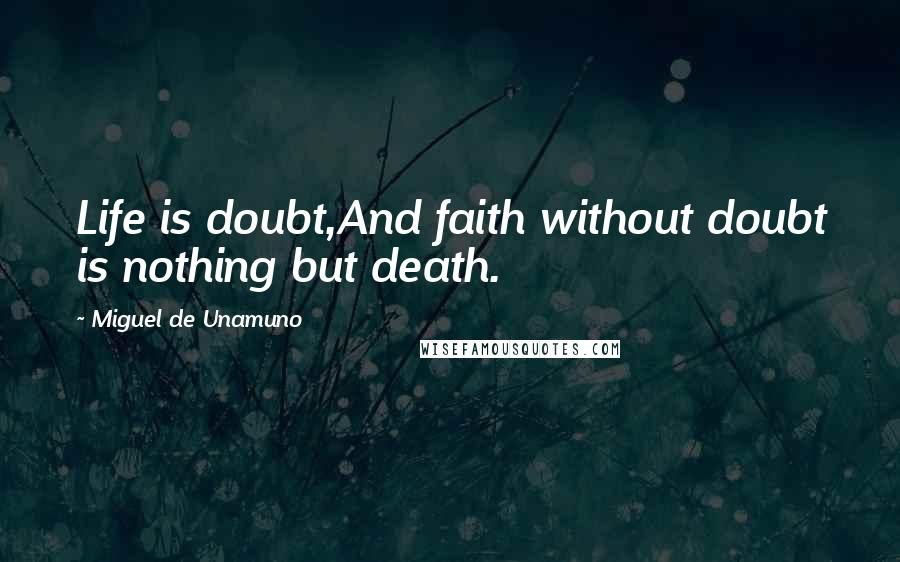 Life is doubt,And faith without doubt is nothing but death.

- Miguel de Unamuno

WISEFAMOUSQUOTES.COM